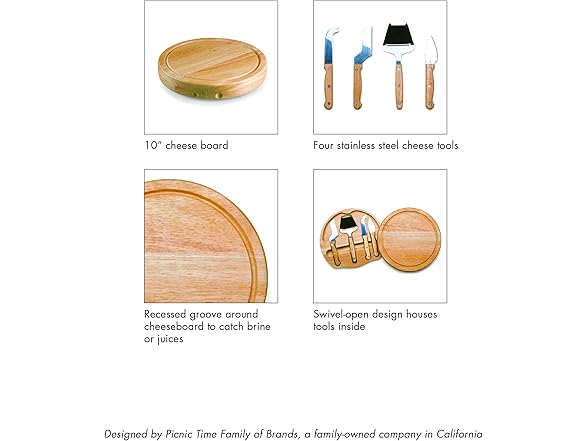 10" cheese board

Four stainless steel cheese tools

Recessed groove around cheeseboard to catch brine or juices

Swivel-open design houses tools inside

Designed by Picnic Time Family of Brands, a family-owned company in California